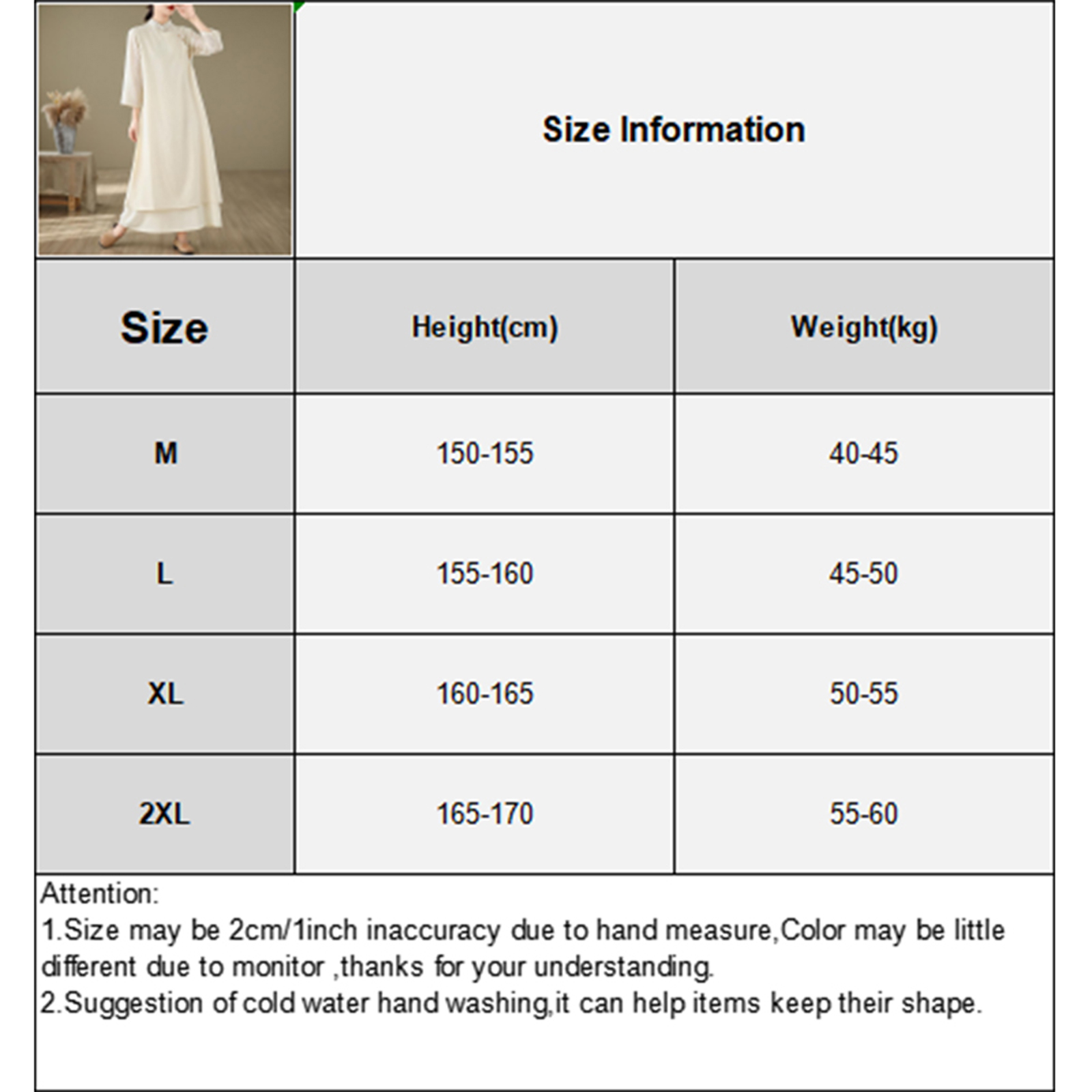 Size Information

| Size | Height(cm) | Weight(kg) |
|---|---|---|
| M | 150-155 | 40-45 |
| L | 155-160 | 45-50 |
| XL | 160-165 | 50-55 |
| 2XL | 165-170 | 55-60 |

Attention:
1.Size may be 2cm/1inch inaccuracy due to hand measure,Color may be little different due to monitor ,thanks for your understanding.
2.Suggestion of cold water hand washing,it can help items keep their shape.